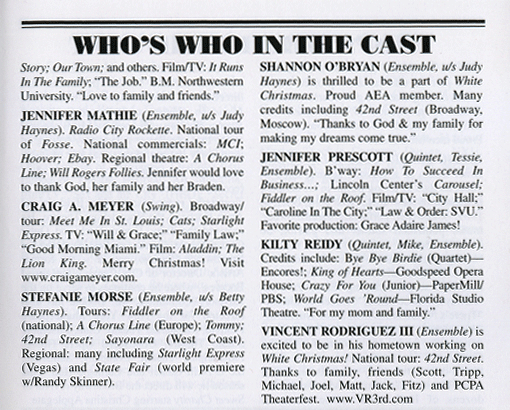 WHO'S WHO IN THE CAST

Story; Our Town; and others. Film/TV: It Runs In The Family; "The Job." B.M. Northwestern University. "Love to family and friends."

JENNIFER MATHIE (Ensemble, u/s Judy Haynes). Radio City Rockette. National tour of Fosse. National commercials: MCI; Hoover; Ebay. Regional theatre: A Chorus Line; Will Rogers Follies. Jennifer would love to thank God, her family and her Braden.

CRAIG A. MEYER (Swing). Broadway/tour: Meet Me In St. Louis; Cats; Starlight Express. TV: "Will & Grace;" "Family Law;" "Good Morning Miami." Film: Aladdin; The Lion King. Merry Christmas! Visit www.craigameyer.com.

STEFANIE MORSE (Ensemble, u/s Betty Haynes). Tours: Fiddler on the Roof (national); A Chorus Line (Europe); Tommy; 42nd Street; Sayonara (West Coast). Regional: many including Starlight Express (Vegas) and State Fair (world premiere w/Randy Skinner).

SHANNON O'BRYAN (Ensemble, u/s Judy Haynes) is thrilled to be a part of White Christmas. Proud AEA member. Many credits including 42nd Street (Broadway, Moscow). "Thanks to God & my family for making my dreams come true."

JENNIFER PRESCOTT (Quintet, Tessie, Ensemble). B'way: How To Succeed In Business...; Lincoln Center's Carousel; Fiddler on the Roof. Film/TV: "City Hall;" "Caroline In The City;" "Law & Order: SVU." Favorite production: Grace Adaire James!

KILTY REIDY (Quintet, Mike, Ensemble). Credits include: Bye Bye Birdie (Quartet)—Encores!; King of Hearts—Goodspeed Opera House; Crazy For You (Junior)—PaperMill/PBS; World Goes 'Round—Florida Studio Theatre. "For my mom and family."

VINCENT RODRIGUEZ III (Ensemble) is excited to be in his hometown working on White Christmas! National tour: 42nd Street. Thanks to family, friends (Scott, Tripp, Michael, Joel, Matt, Jack, Fitz) and PCPA Theaterfest. www.VR3rd.com